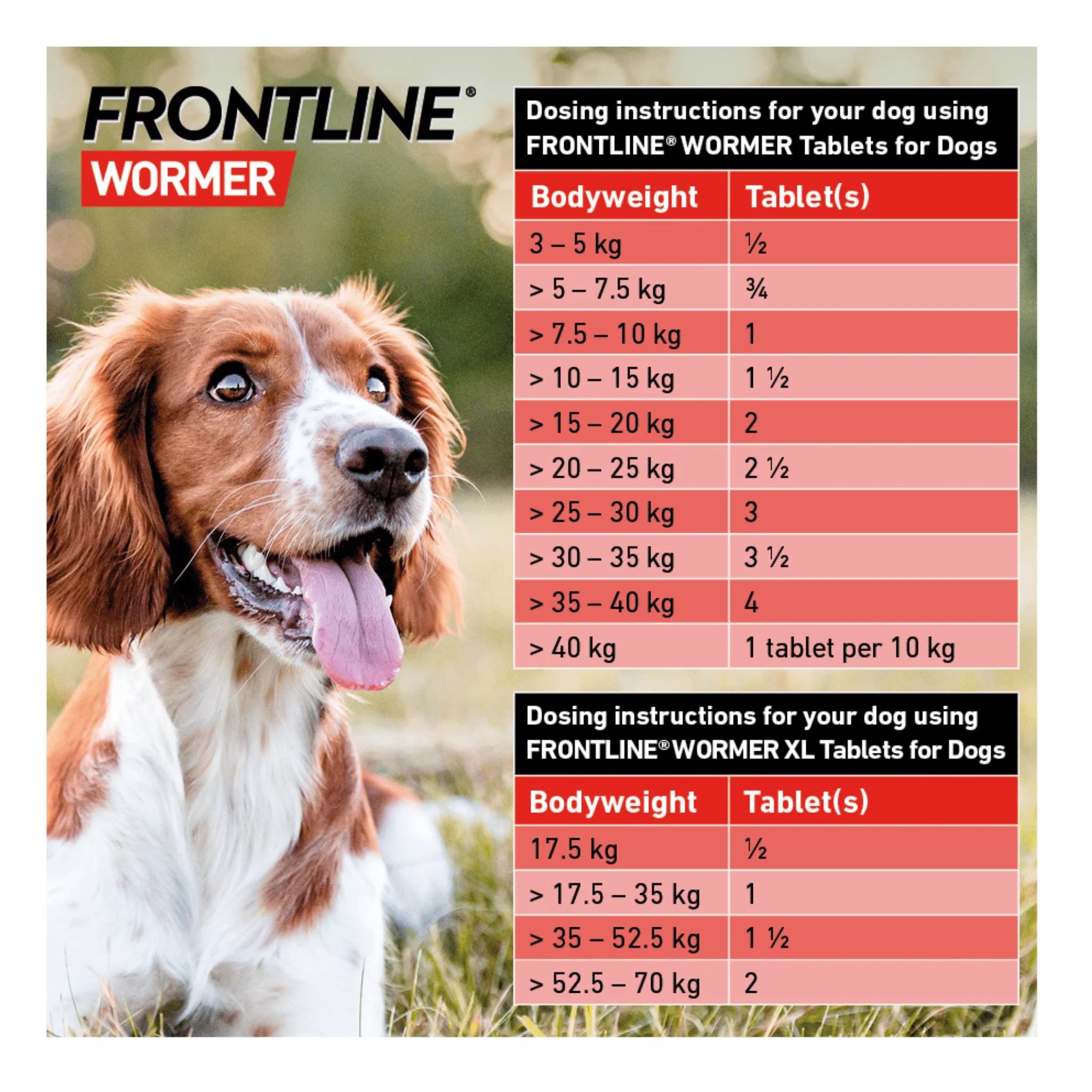 FRONTLINE®
WORMER

Dosing instructions for your dog using FRONTLINE® WORMER Tablets for Dogs

| Bodyweight | Tablet(s) |
|---|---|
| 3 – 5 kg | ½ |
| > 5 – 7.5 kg | ¾ |
| > 7.5 – 10 kg | 1 |
| > 10 – 15 kg | 1 ½ |
| > 15 – 20 kg | 2 |
| > 20 – 25 kg | 2 ½ |
| > 25 – 30 kg | 3 |
| > 30 – 35 kg | 3 ½ |
| > 35 – 40 kg | 4 |
| > 40 kg | 1 tablet per 10 kg |

Dosing instructions for your dog using FRONTLINE® WORMER XL Tablets for Dogs

| Bodyweight | Tablet(s) |
|---|---|
| 17.5 kg | ½ |
| > 17.5 – 35 kg | 1 |
| > 35 – 52.5 kg | 1 ½ |
| > 52.5 – 70 kg | 2 |